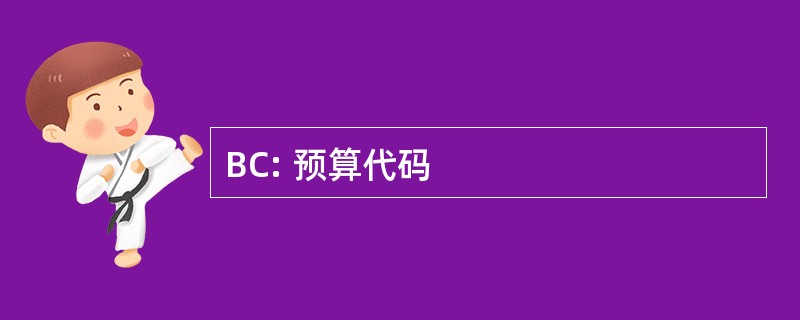 BC: 预算代码